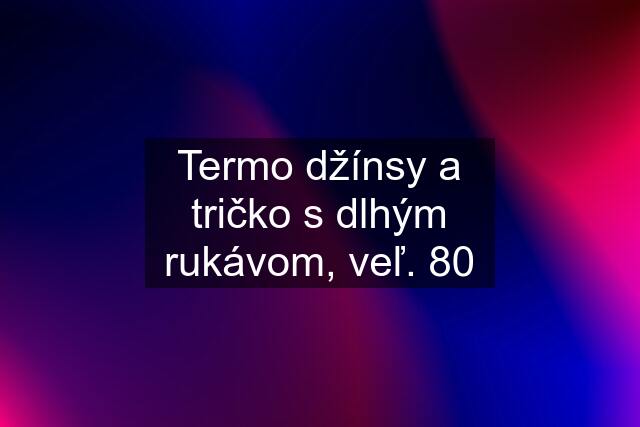 Termo džínsy a tričko s dlhým rukávom, veľ. 80